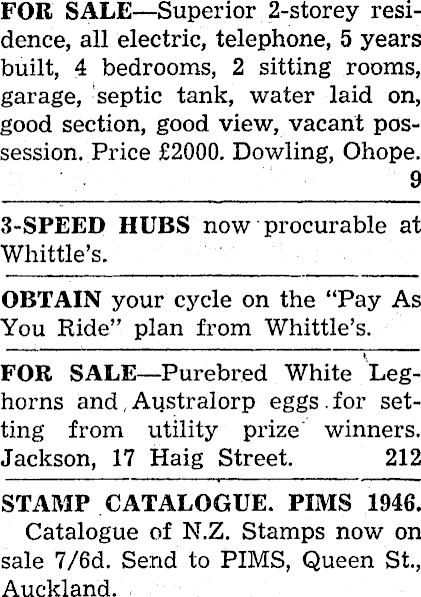 FOR SALE—Superior 2-storey residence, all electric, telephone, 5 years built, 4 bedrooms, 2 sitting rooms, garage, septic tank, water laid on, good section, good view, vacant possession. Price £2000. Dowling, Ohope. 9

3-SPEED HUBS now procurable at Whittle's.

OBTAIN your cycle on the "Pay As You Ride" plan from Whittle's.

FOR SALE—Purebred White Leghorns and Australorp eggs for setting from utility prize winners. Jackson, 17 Haig Street. 212

STAMP CATALOGUE. PIMS 1946. Catalogue of N.Z. Stamps now on sale 7/6d. Send to PIMS, Queen St., Auckland.